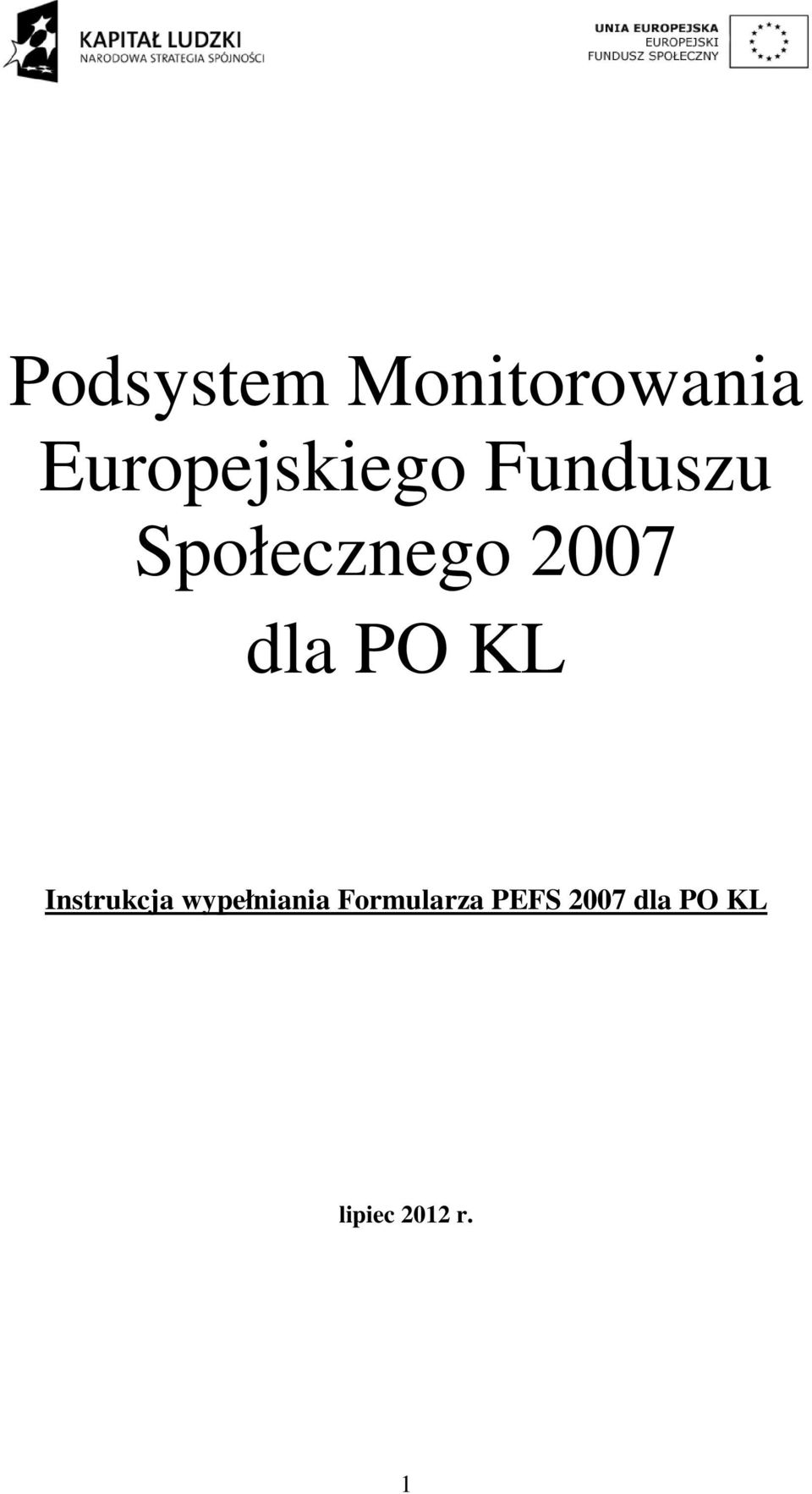 KAPITAŁ LUDZKI
NARODOWA STRATEGIA SPÓJNOŚCI

UNIA EUROPEJSKA
EUROPEJSKI
FUNDUSZ SPOŁECZNY

Podsystem Monitorowania Europejskiego Funduszu Społecznego 2007 dla PO KL

Instrukcja wypełniania Formularza PEFS 2007 dla PO KL

lipiec 2012 r.

1